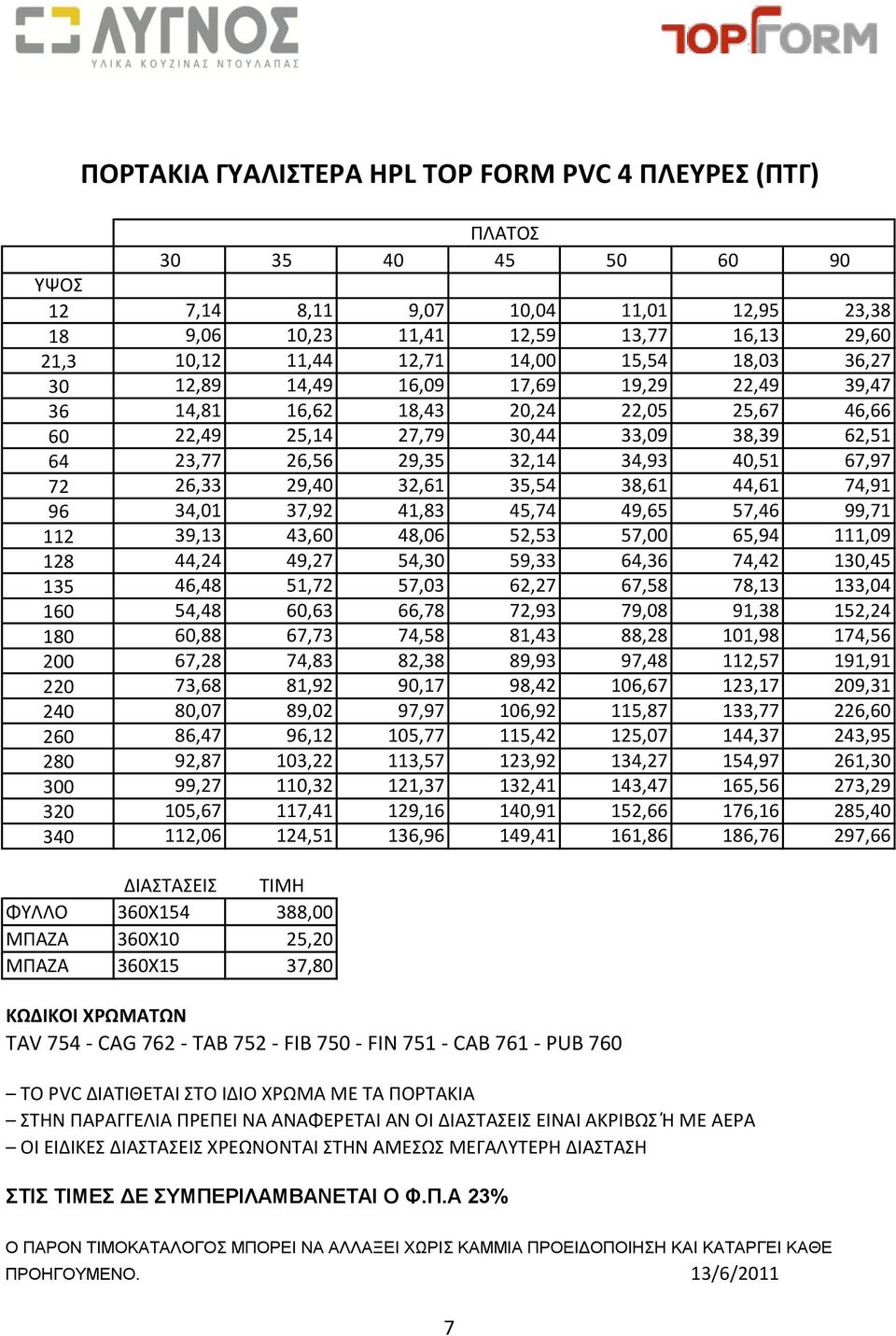 ΛΥΓΝΟΣ
ΥΛΙΚΑ ΚΟΥΖΙΝΑΣ ΝΤΟΥΛΑΠΑΣ

TOPFORM

ΠΟΡΤΑΚΙΑ ΓΥΑΛΙΣΤΕΡΑ HPL TOP FORM PVC 4 ΠΛΕΥΡΕΣ (ΠΤΓ)

| | ΠΛΑΤΟΣ | | | | | | |
|---|---|---|---|---|---|---|---|
| | 30 | 35 | 40 | 45 | 50 | 60 | 90 |
| ΥΨΟΣ | | | | | | | |
| 12 | 7,14 | 8,11 | 9,07 | 10,04 | 11,01 | 12,95 | 23,38 |
| 18 | 9,06 | 10,23 | 11,41 | 12,59 | 13,77 | 16,13 | 29,60 |
| 21,3 | 10,12 | 11,44 | 12,71 | 14,00 | 15,54 | 18,03 | 36,27 |
| 30 | 12,89 | 14,49 | 16,09 | 17,69 | 19,29 | 22,49 | 39,47 |
| 36 | 14,81 | 16,62 | 18,43 | 20,24 | 22,05 | 25,67 | 46,66 |
| 60 | 22,49 | 25,14 | 27,79 | 30,44 | 33,09 | 38,39 | 62,51 |
| 64 | 23,77 | 26,56 | 29,35 | 32,14 | 34,93 | 40,51 | 67,97 |
| 72 | 26,33 | 29,40 | 32,61 | 35,54 | 38,61 | 44,61 | 74,91 |
| 96 | 34,01 | 37,92 | 41,83 | 45,74 | 49,65 | 57,46 | 99,71 |
| 112 | 39,13 | 43,60 | 48,06 | 52,53 | 57,00 | 65,94 | 111,09 |
| 128 | 44,24 | 49,27 | 54,30 | 59,33 | 64,36 | 74,42 | 130,45 |
| 135 | 46,48 | 51,72 | 57,03 | 62,27 | 67,58 | 78,13 | 133,04 |
| 160 | 54,48 | 60,63 | 66,78 | 72,93 | 79,08 | 91,38 | 152,24 |
| 180 | 60,88 | 67,73 | 74,58 | 81,43 | 88,28 | 101,98 | 174,56 |
| 200 | 67,28 | 74,83 | 82,38 | 89,93 | 97,48 | 112,57 | 191,91 |
| 220 | 73,68 | 81,92 | 90,17 | 98,42 | 106,67 | 123,17 | 209,31 |
| 240 | 80,07 | 89,02 | 97,97 | 106,92 | 115,87 | 133,77 | 226,60 |
| 260 | 86,47 | 96,12 | 105,77 | 115,42 | 125,07 | 144,37 | 243,95 |
| 280 | 92,87 | 103,22 | 113,57 | 123,92 | 134,27 | 154,97 | 261,30 |
| 300 | 99,27 | 110,32 | 121,37 | 132,41 | 143,47 | 165,56 | 273,29 |
| 320 | 105,67 | 117,41 | 129,16 | 140,91 | 152,66 | 176,16 | 285,40 |
| 340 | 112,06 | 124,51 | 136,96 | 149,41 | 161,86 | 186,76 | 297,66 |

| | ΔΙΑΣΤΑΣΕΙΣ | ΤΙΜΗ |
|---|---|---|
| ΦΥΛΛΟ | 360Χ154 | 388,00 |
| ΜΠΑΖΑ | 360Χ10 | 25,20 |
| ΜΠΑΖΑ | 360Χ15 | 37,80 |

ΚΩΔΙΚΟΙ ΧΡΩΜΑΤΩΝ
TAV 754 - CAG 762 - TAB 752 - FIB 750 - FIN 751 - CAB 761 - PUB 760

– ΤΟ PVC ΔΙΑΤΙΘΕΤΑΙ ΣΤΟ ΙΔΙΟ ΧΡΩΜΑ ΜΕ ΤΑ ΠΟΡΤΑΚΙΑ
– ΣΤΗΝ ΠΑΡΑΓΓΕΛΙΑ ΠΡΕΠΕΙ ΝΑ ΑΝΑΦΕΡΕΤΑΙ ΑΝ ΟΙ ΔΙΑΣΤΑΣΕΙΣ ΕΙΝΑΙ ΑΚΡΙΒΩΣ Ή ΜΕ ΑΕΡΑ
– ΟΙ ΕΙΔΙΚΕΣ ΔΙΑΣΤΑΣΕΙΣ ΧΡΕΩΝΟΝΤΑΙ ΣΤΗΝ ΑΜΕΣΩΣ ΜΕΓΑΛΥΤΕΡΗ ΔΙΑΣΤΑΣΗ

ΣΤΙΣ ΤΙΜΕΣ ΔΕ ΣΥΜΠΕΡΙΛΑΜΒΑΝΕΤΑΙ Ο Φ.Π.Α 23%

Ο ΠΑΡΟΝ ΤΙΜΟΚΑΤΑΛΟΓΟΣ ΜΠΟΡΕΙ ΝΑ ΑΛΛΑΞΕΙ ΧΩΡΙΣ ΚΑΜΜΙΑ ΠΡΟΕΙΔΟΠΟΙΗΣΗ ΚΑΙ ΚΑΤΑΡΓΕΙ ΚΑΘΕ ΠΡΟΗΓΟΥΜΕΝΟ. 13/6/2011

7